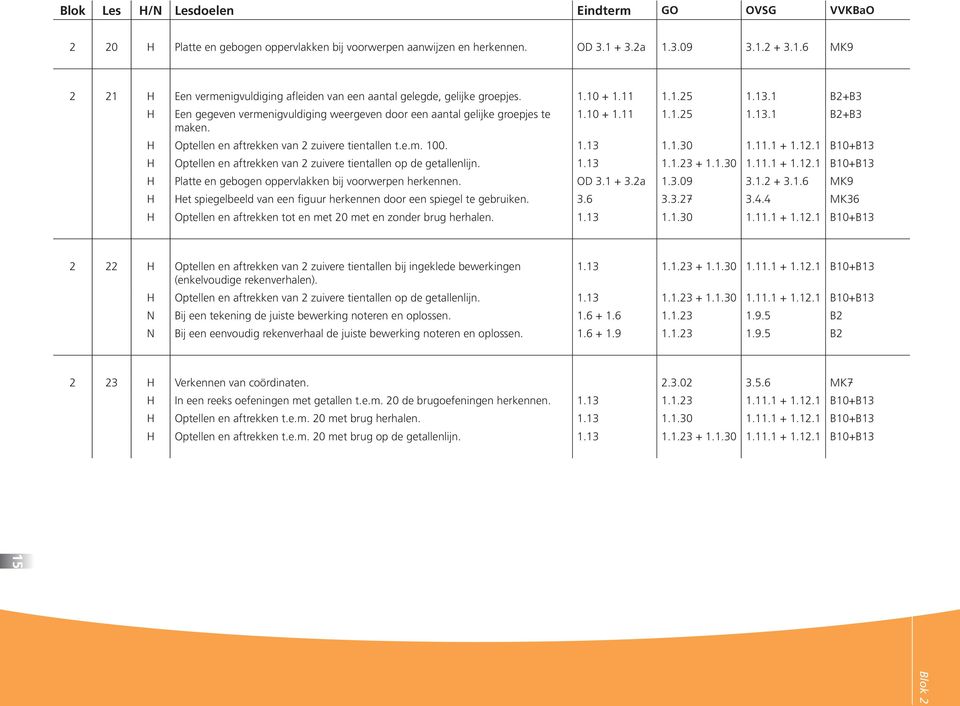 | Blok | Les | H/N | Lesdoelen | Eindterm | GO | OVSG | VVKBaO |
|---|---|---|---|---|---|---|---|
| 2 | 20 | H | Platte en gebogen oppervlakken bij voorwerpen aanwijzen en herkennen. | OD 3.1 + 3.2a | 1.3.09 | 3.1.2 + 3.1.6 | MK9 |
| 2 | 21 | H | Een vermenigvuldiging afleiden van een aantal gelegde, gelijke groepjes. | 1.10 + 1.11 | 1.1.25 | 1.13.1 | B2+B3 |
| | | H | Een gegeven vermenigvuldiging weergeven door een aantal gelijke groepjes te maken. | 1.10 + 1.11 | 1.1.25 | 1.13.1 | B2+B3 |
| | | H | Optellen en aftrekken van 2 zuivere tientallen t.e.m. 100. | 1.13 | 1.1.30 | 1.11.1 + 1.12.1 | B10+B13 |
| | | H | Optellen en aftrekken van 2 zuivere tientallen op de getallenlijn. | 1.13 | 1.1.23 + 1.1.30 | 1.11.1 + 1.12.1 | B10+B13 |
| | | H | Platte en gebogen oppervlakken bij voorwerpen herkennen. | OD 3.1 + 3.2a | 1.3.09 | 3.1.2 + 3.1.6 | MK9 |
| | | H | Het spiegelbeeld van een figuur herkennen door een spiegel te gebruiken. | 3.6 | 3.3.27 | 3.4.4 | MK36 |
| | | H | Optellen en aftrekken tot en met 20 met en zonder brug herhalen. | 1.13 | 1.1.30 | 1.11.1 + 1.12.1 | B10+B13 |
| 2 | 22 | H | Optellen en aftrekken van 2 zuivere tientallen bij ingeklede bewerkingen (enkelvoudige rekenverhalen). | 1.13 | 1.1.23 + 1.1.30 | 1.11.1 + 1.12.1 | B10+B13 |
| | | H | Optellen en aftrekken van 2 zuivere tientallen op de getallenlijn. | 1.13 | 1.1.23 + 1.1.30 | 1.11.1 + 1.12.1 | B10+B13 |
| | | N | Bij een tekening de juiste bewerking noteren en oplossen. | 1.6 + 1.6 | 1.1.23 | 1.9.5 | B2 |
| | | N | Bij een eenvoudig rekenverhaal de juiste bewerking noteren en oplossen. | 1.6 + 1.9 | 1.1.23 | 1.9.5 | B2 |
| 2 | 23 | H | Verkennen van coördinaten. | | 2.3.02 | 3.5.6 | MK7 |
| | | H | In een reeks oefeningen met getallen t.e.m. 20 de brugoefeningen herkennen. | 1.13 | 1.1.23 | 1.11.1 + 1.12.1 | B10+B13 |
| | | H | Optellen en aftrekken t.e.m. 20 met brug herhalen. | 1.13 | 1.1.30 | 1.11.1 + 1.12.1 | B10+B13 |
| | | H | Optellen en aftrekken t.e.m. 20 met brug op de getallenlijn. | 1.13 | 1.1.23 + 1.1.30 | 1.11.1 + 1.12.1 | B10+B13 |

15

Blok 2